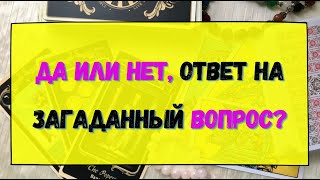 ДА ИЛИ НЕТ, ОТВЕТ НА ЗАГАДАННЫЙ ВОПРОС?

The Pope